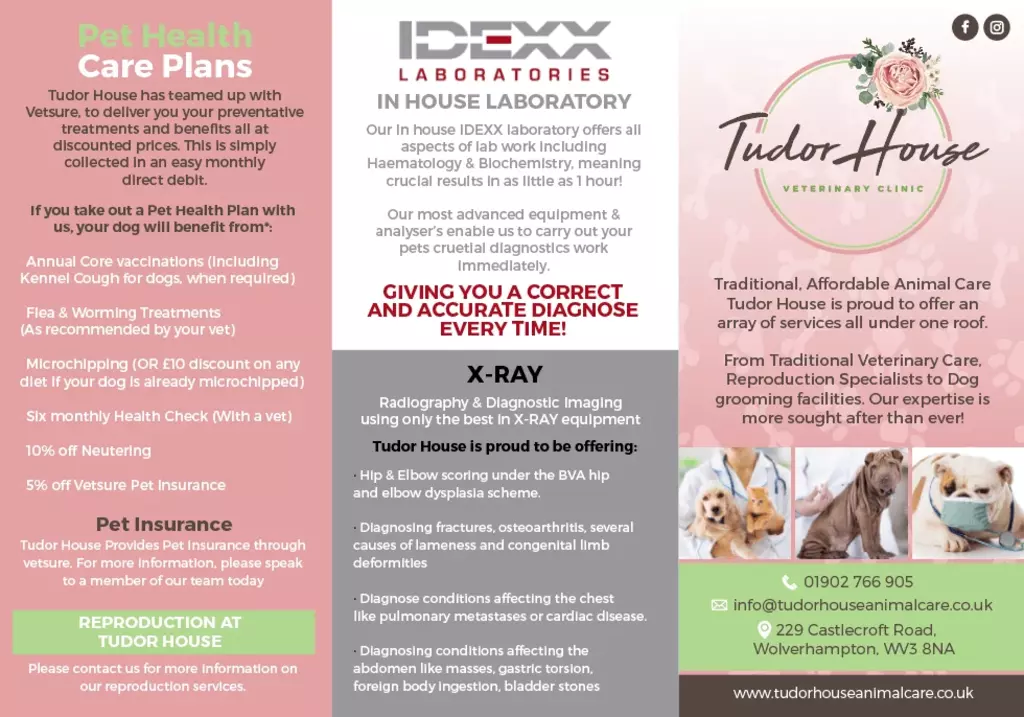 Pet Health Care Plans

Tudor House has teamed up with Vetsure, to deliver you your preventative treatments and benefits all at discounted prices. This is simply collected in an easy monthly direct debit.

If you take out a Pet Health Plan with us, your dog will benefit from*:

Annual Core vaccinations (including Kennel Cough for dogs, when required)

Flea & Worming Treatments (As recommended by your vet)

Microchipping (OR £10 discount on any diet if your dog is already microchipped)

Six monthly Health Check (With a vet)

10% off Neutering

5% off Vetsure Pet Insurance

Pet Insurance

Tudor House Provides Pet Insurance through vetsure. For more information, please speak to a member of our team today

REPRODUCTION AT TUDOR HOUSE

Please contact us for more information on our reproduction services.

IDEXX LABORATORIES

IN HOUSE LABORATORY

Our in house IDEXX laboratory offers all aspects of lab work including Haematology & Biochemistry, meaning crucial results in as little as 1 hour!

Our most advanced equipment & analyser's enable us to carry out your pets cruetial diagnostics work immediately.

GIVING YOU A CORRECT AND ACCURATE DIAGNOSE EVERY TIME!

X-RAY

Radiography & Diagnostic Imaging using only the best in X-RAY equipment

Tudor House is proud to be offering:

· Hip & Elbow scoring under the BVA hip and elbow dysplasia scheme.

· Diagnosing fractures, osteoarthritis, several causes of lameness and congenital limb deformities

· Diagnose conditions affecting the chest like pulmonary metastases or cardiac disease.

· Diagnosing conditions affecting the abdomen like masses, gastric torsion, foreign body ingestion, bladder stones

Tudor House

VETERINARY CLINIC

Traditional, Affordable Animal Care Tudor House is proud to offer an array of services all under one roof.

From Traditional Veterinary Care, Reproduction Specialists to Dog grooming facilities. Our expertise is more sought after than ever!

01902 766 905

info@tudorhouseanimalcare.co.uk

229 Castlecroft Road, Wolverhampton, WV3 8NA

www.tudorhouseanimalcare.co.uk